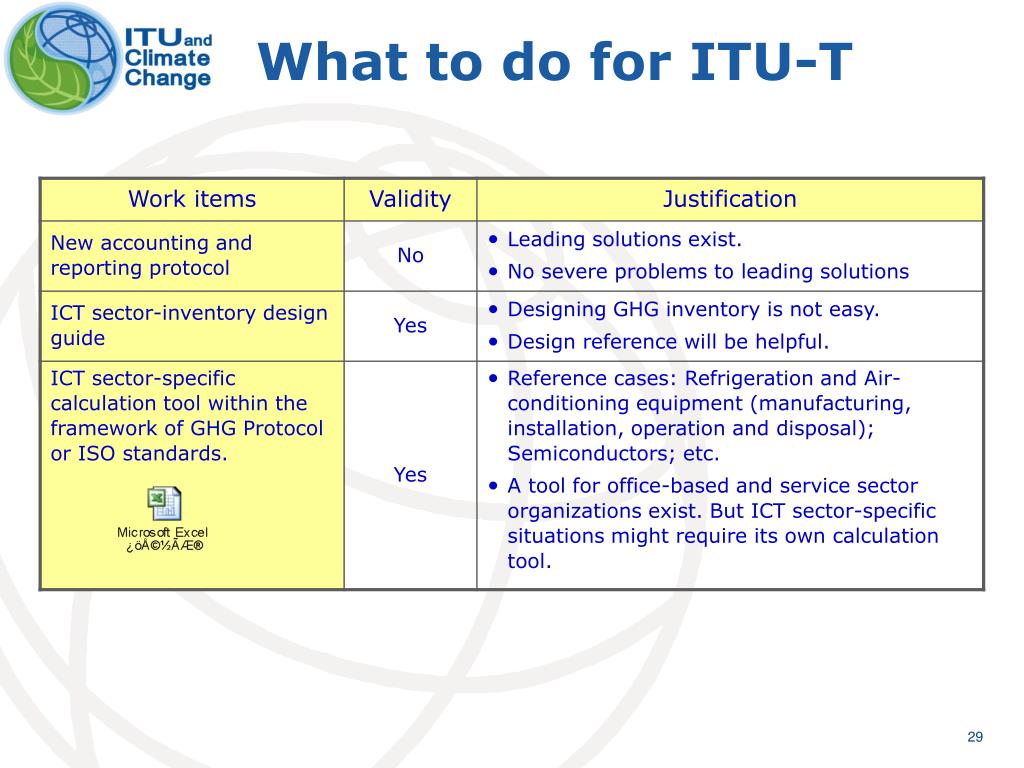 ITU and Climate Change

What to do for ITU-T

| Work items | Validity | Justification |
|---|---|---|
| New accounting and reporting protocol | No | • Leading solutions exist. • No severe problems to leading solutions |
| ICT sector-inventory design guide | Yes | • Designing GHG inventory is not easy. • Design reference will be helpful. |
| ICT sector-specific calculation tool within the framework of GHG Protocol or ISO standards. Microsoft Excel ¿öÅ©½ÃÆ® | Yes | • Reference cases: Refrigeration and Air-conditioning equipment (manufacturing, installation, operation and disposal); Semiconductors; etc. • A tool for office-based and service sector organizations exist. But ICT sector-specific situations might require its own calculation tool. |

29